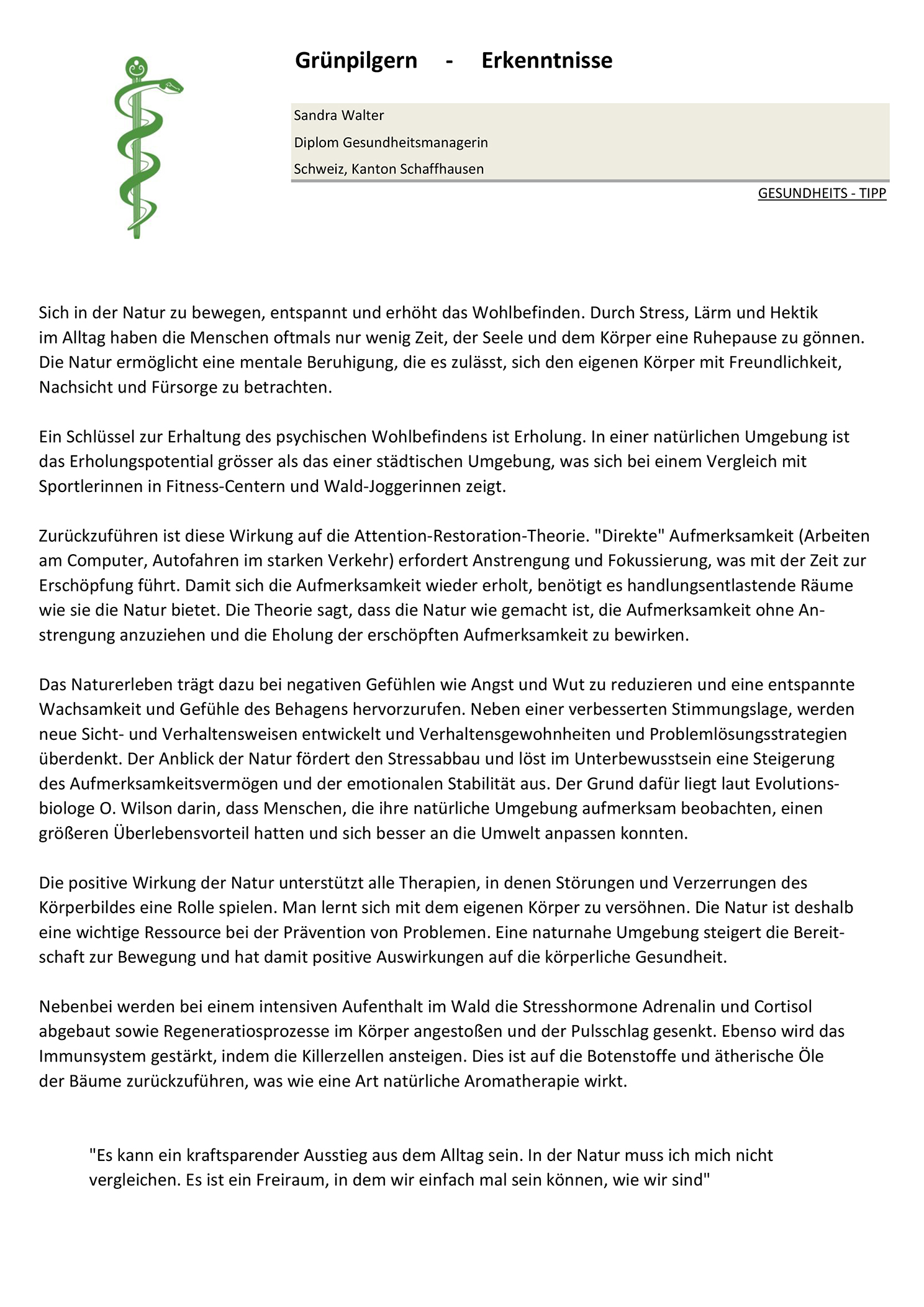 Grünpilgern - Erkenntnisse

Sandra Walter
Diplom Gesundheitsmanagerin
Schweiz, Kanton Schaffhausen

GESUNDHEITS - TIPP

Sich in der Natur zu bewegen, entspannt und erhöht das Wohlbefinden. Durch Stress, Lärm und Hektik im Alltag haben die Menschen oftmals nur wenig Zeit, der Seele und dem Körper eine Ruhepause zu gönnen. Die Natur ermöglicht eine mentale Beruhigung, die es zulässt, sich den eigenen Körper mit Freundlichkeit, Nachsicht und Fürsorge zu betrachten.

Ein Schlüssel zur Erhaltung des psychischen Wohlbefindens ist Erholung. In einer natürlichen Umgebung ist das Erholungspotential grösser als das einer städtischen Umgebung, was sich bei einem Vergleich mit Sportlerinnen in Fitness-Centern und Wald-Joggerinnen zeigt.

Zurückzuführen ist diese Wirkung auf die Attention-Restoration-Theorie. "Direkte" Aufmerksamkeit (Arbeiten am Computer, Autofahren im starken Verkehr) erfordert Anstrengung und Fokussierung, was mit der Zeit zur Erschöpfung führt. Damit sich die Aufmerksamkeit wieder erholt, benötigt es handlungsentlastende Räume wie sie die Natur bietet. Die Theorie sagt, dass die Natur wie gemacht ist, die Aufmerksamkeit ohne Anstrengung anzuziehen und die Eholung der erschöpften Aufmerksamkeit zu bewirken.

Das Naturerleben trägt dazu bei negativen Gefühlen wie Angst und Wut zu reduzieren und eine entspannte Wachsamkeit und Gefühle des Behagens hervorzurufen. Neben einer verbesserten Stimmungslage, werden neue Sicht- und Verhaltensweisen entwickelt und Verhaltensgewohnheiten und Problemlösungsstrategien überdenkt. Der Anblick der Natur fördert den Stressabbau und löst im Unterbewusstsein eine Steigerung des Aufmerksamkeitsvermögen und der emotionalen Stabilität aus. Der Grund dafür liegt laut Evolutionsbiologe O. Wilson darin, dass Menschen, die ihre natürliche Umgebung aufmerksam beobachten, einen größeren Überlebensvorteil hatten und sich besser an die Umwelt anpassen konnten.

Die positive Wirkung der Natur unterstützt alle Therapien, in denen Störungen und Verzerrungen des Körperbildes eine Rolle spielen. Man lernt sich mit dem eigenen Körper zu versöhnen. Die Natur ist deshalb eine wichtige Ressource bei der Prävention von Problemen. Eine naturnahe Umgebung steigert die Bereitschaft zur Bewegung und hat damit positive Auswirkungen auf die körperliche Gesundheit.

Nebenbei werden bei einem intensiven Aufenthalt im Wald die Stresshormone Adrenalin und Cortisol abgebaut sowie Regeneratiosprozesse im Körper angestoßen und der Pulsschlag gesenkt. Ebenso wird das Immunsystem gestärkt, indem die Killerzellen ansteigen. Dies ist auf die Botenstoffe und ätherische Öle der Bäume zurückzuführen, was wie eine Art natürliche Aromatherapie wirkt.

"Es kann ein kraftsparender Ausstieg aus dem Alltag sein. In der Natur muss ich mich nicht vergleichen. Es ist ein Freiraum, in dem wir einfach mal sein können, wie wir sind"